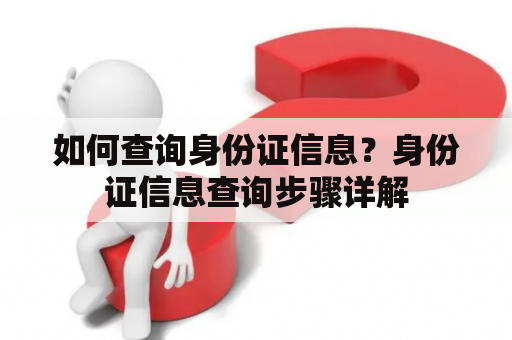 如何查询身份证信息？身份证信息查询步骤详解